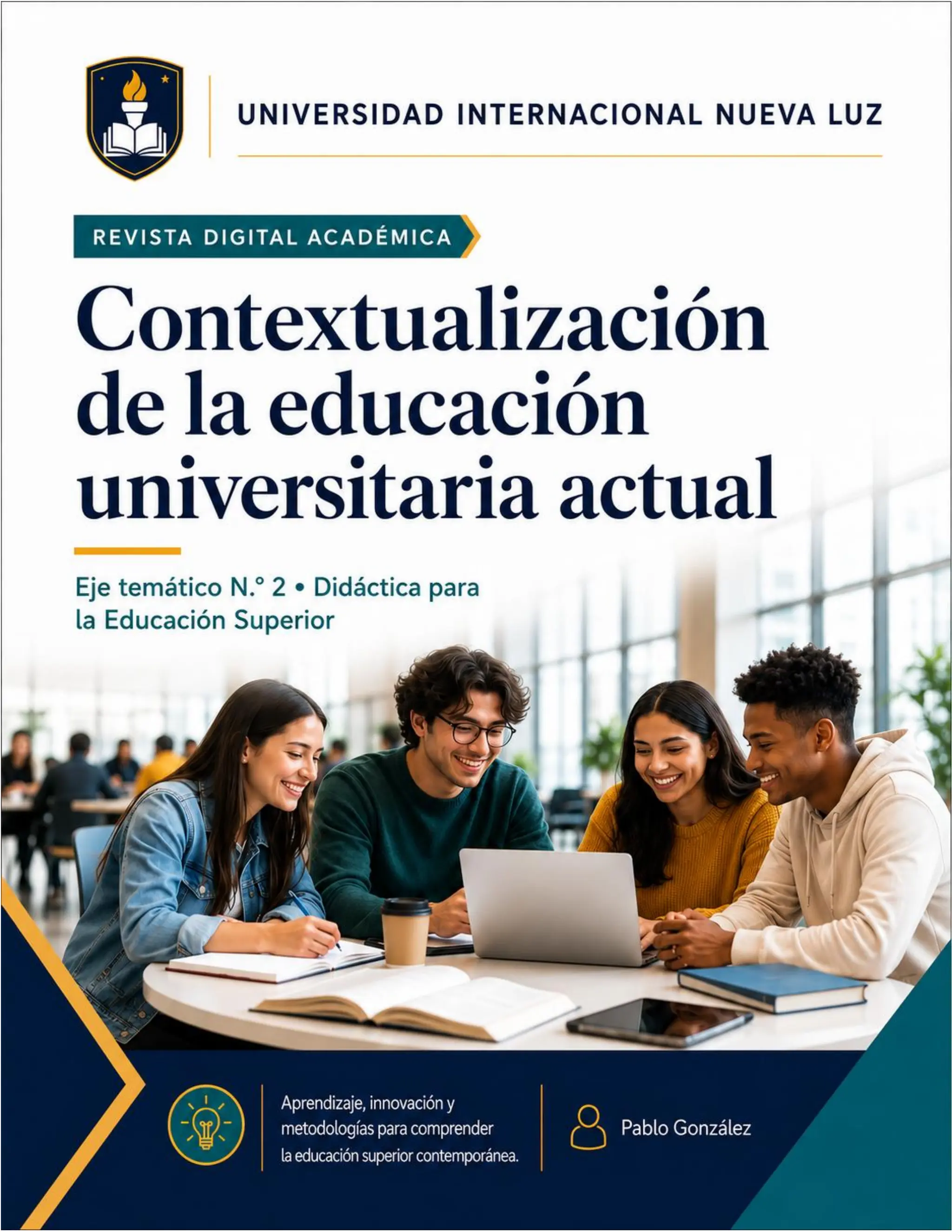 UNIVERSIDAD INTERNACIONAL NUEVA LUZ

REVISTA DIGITAL ACADÉMICA

Contextualización de la educación universitaria actual

Eje temático N.° 2 • Didáctica para la Educación Superior

Aprendizaje, innovación y metodologías para comprender la educación superior contemporánea.

Pablo González